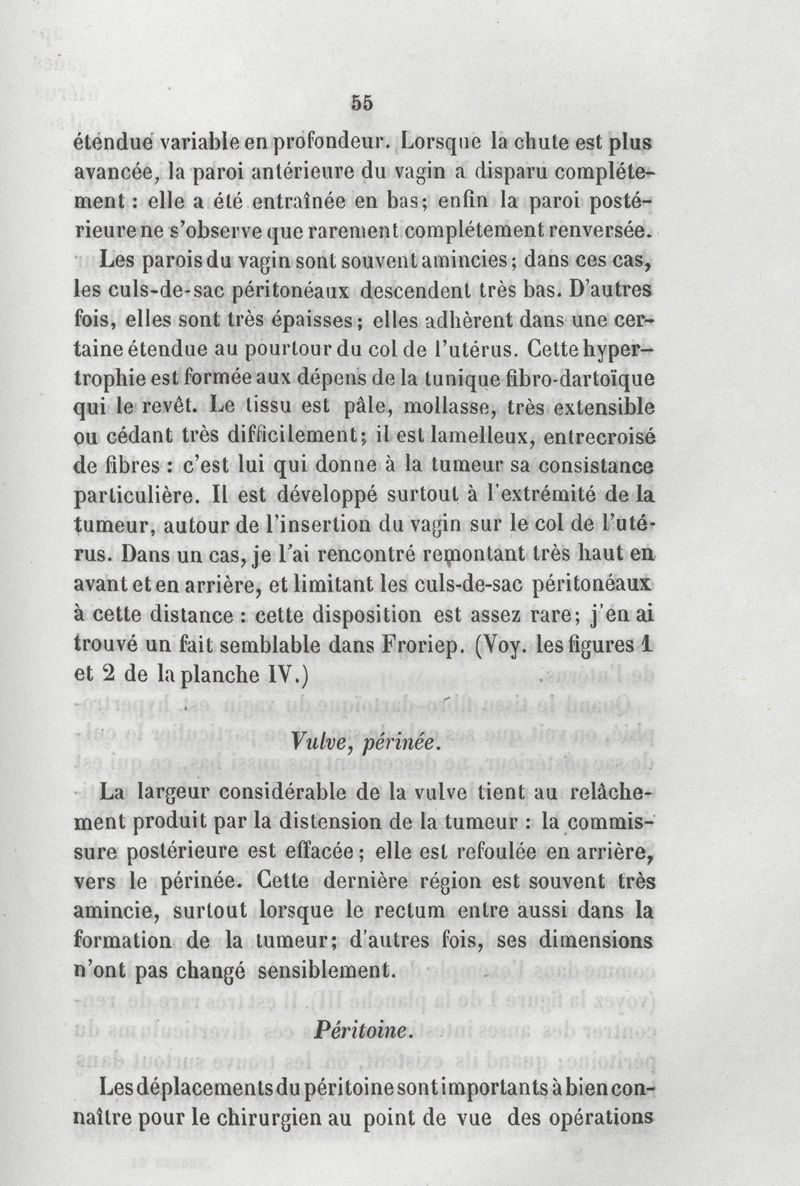 55

étendue variable en profondeur. Lorsque la chute est plus avancée, la paroi antérieure du vagin a disparu complétement : elle a été entraînée en bas; enfin la paroi postérieure ne s'observe que rarement complétement renversée.

Les parois du vagin sont souvent amincies; dans ces cas, les culs-de-sac péritonéaux descendent très bas. D'autres fois, elles sont très épaisses; elles adhèrent dans une certaine étendue au pourtour du col de l'utérus. Cette hypertrophie est formée aux dépens de la tunique fibro-dartoïque qui le revêt. Le tissu est pâle, mollasse, très extensible ou cédant très difficilement; il est lamelleux, entrecroisé de fibres : c'est lui qui donne à la tumeur sa consistance particulière. Il est développé surtout à l'extrémité de la tumeur, autour de l'insertion du vagin sur le col de l'utérus. Dans un cas, je l'ai rencontré remontant très haut en avant et en arrière, et limitant les culs-de-sac péritonéaux à cette distance : cette disposition est assez rare; j'en ai trouvé un fait semblable dans Froriep. (Voy. les figures 1 et 2 de la planche IV.)

Vulve, périnée.

La largeur considérable de la vulve tient au relâchement produit par la distension de la tumeur : la commissure postérieure est effacée; elle est refoulée en arrière, vers le périnée. Cette dernière région est souvent très amincie, surtout lorsque le rectum entre aussi dans la formation de la tumeur; d'autres fois, ses dimensions n'ont pas changé sensiblement.

Péritoine.

Les déplacements du péritoine sont importants à bien connaître pour le chirurgien au point de vue des opérations